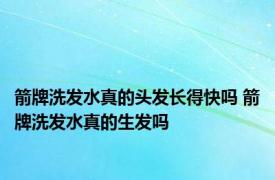 箭牌洗发水真的头发长得快吗 箭牌洗发水真的生发吗